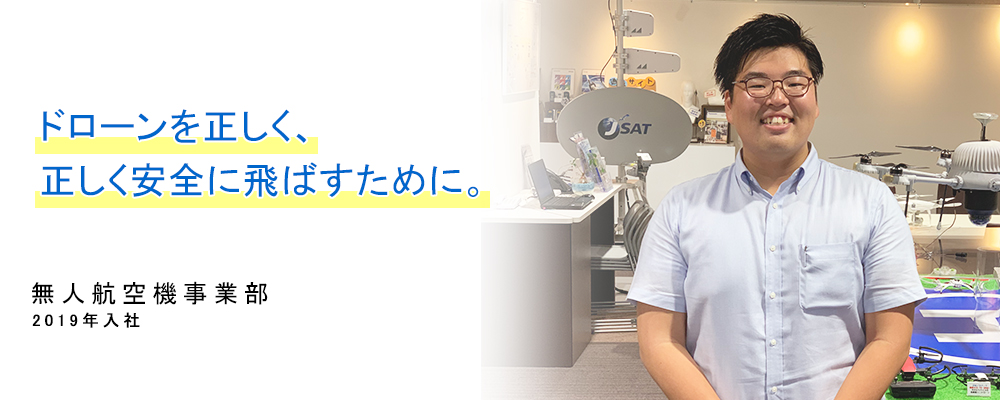 ドローンを正しく、
正しく安全に飛ばすために。

無人航空機事業部
2019年入社

JSAT